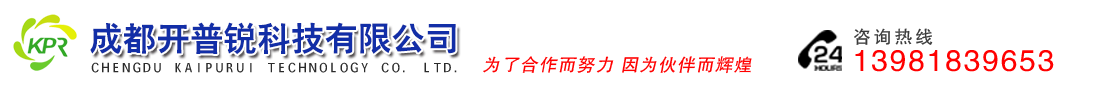 KPR
成都开普锐科技有限公司
CHENGDU KAIPURUI TECHNOLOGY CO. LTD.
为了合作而努力 因为伙伴而辉煌
24 HOURS
咨询热线
13981839653